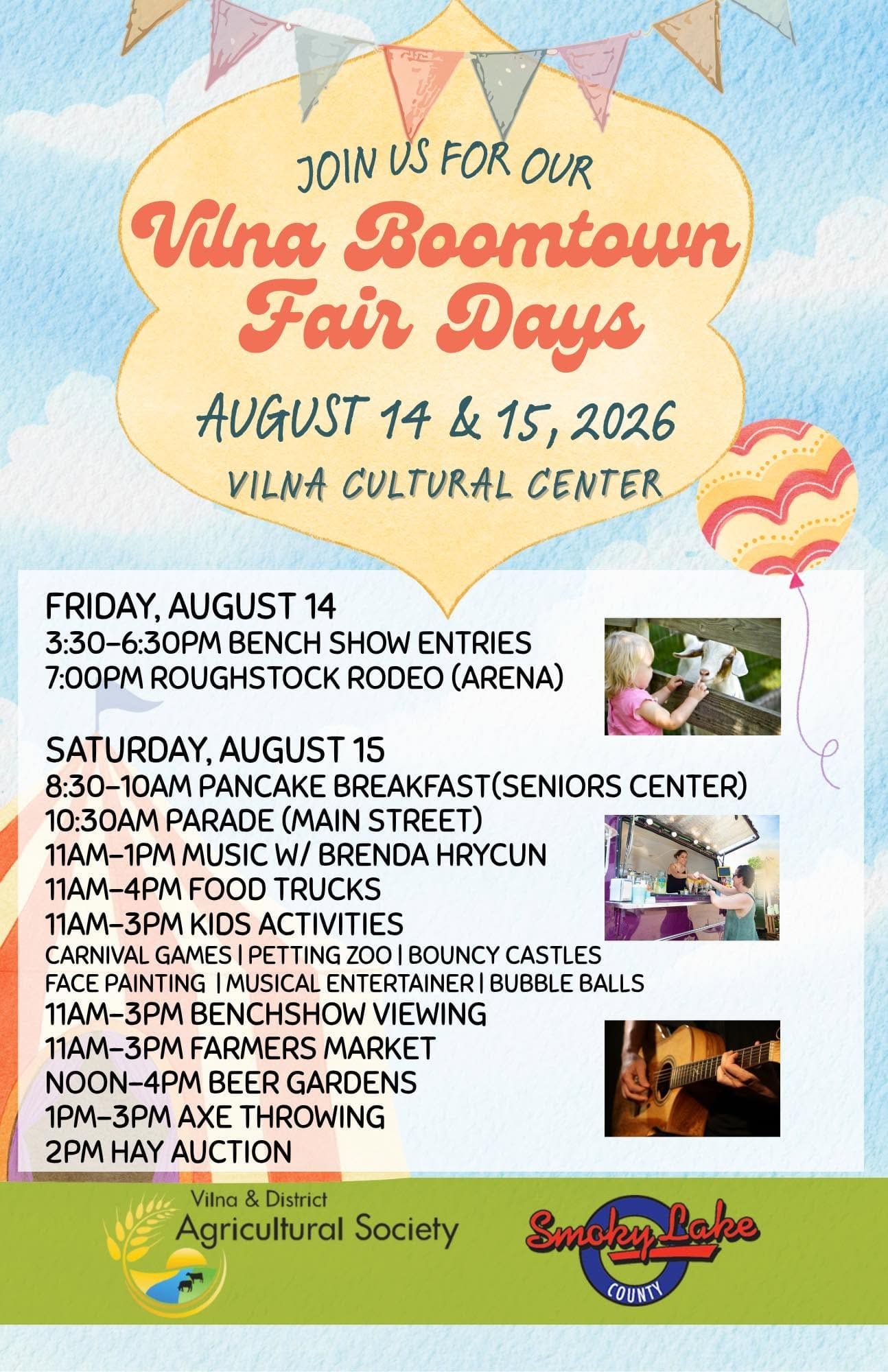 JOIN US FOR OUR

Vilna Boomtown Fair Days

AUGUST 14 & 15, 2026

VILNA CULTURAL CENTER

FRIDAY, AUGUST 14
3:30-6:30PM BENCH SHOW ENTRIES
7:00PM ROUGHSTOCK RODEO (ARENA)

SATURDAY, AUGUST 15
8:30-10AM PANCAKE BREAKFAST(SENIORS CENTER)
10:30AM PARADE (MAIN STREET)
11AM-1PM MUSIC W/ BRENDA HRYCUN
11AM-4PM FOOD TRUCKS
11AM-3PM KIDS ACTIVITIES
CARNIVAL GAMES | PETTING ZOO | BOUNCY CASTLES
FACE PAINTING | MUSICAL ENTERTAINER | BUBBLE BALLS
11AM-3PM BENCHSHOW VIEWING
11AM-3PM FARMERS MARKET
NOON-4PM BEER GARDENS
1PM-3PM AXE THROWING
2PM HAY AUCTION

Vilna & District
Agricultural Society

Smoky Lake
COUNTY